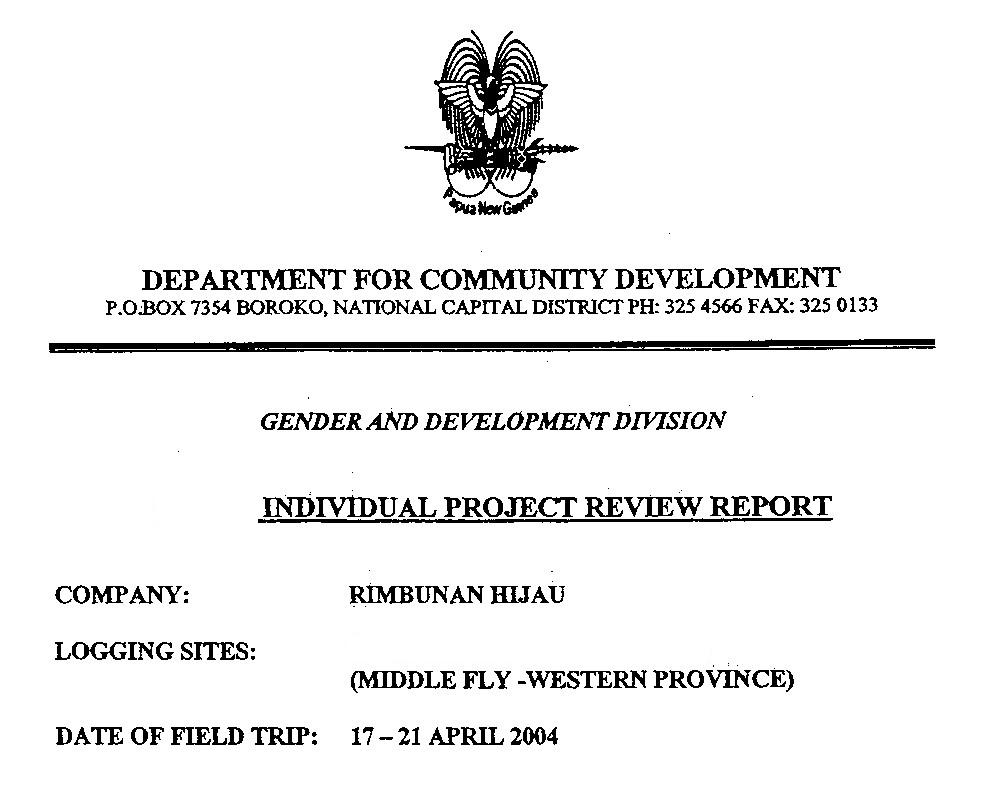 Papua New Guinea

DEPARTMENT FOR COMMUNITY DEVELOPMENT
P.O.BOX 7354 BOROKO, NATIONAL CAPITAL DISTRICT PH: 325 4566 FAX: 325 0133

GENDER AND DEVELOPMENT DIVISION

INDIVIDUAL PROJECT REVIEW REPORT

COMPANY: RIMBUNAN HIJAU

LOGGING SITES:

(MIDDLE FLY -WESTERN PROVINCE)

DATE OF FIELD TRIP: 17 – 21 APRIL 2004